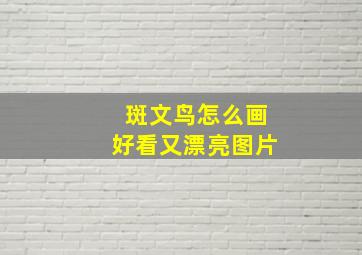 斑文鸟怎么画
好看又漂亮图片